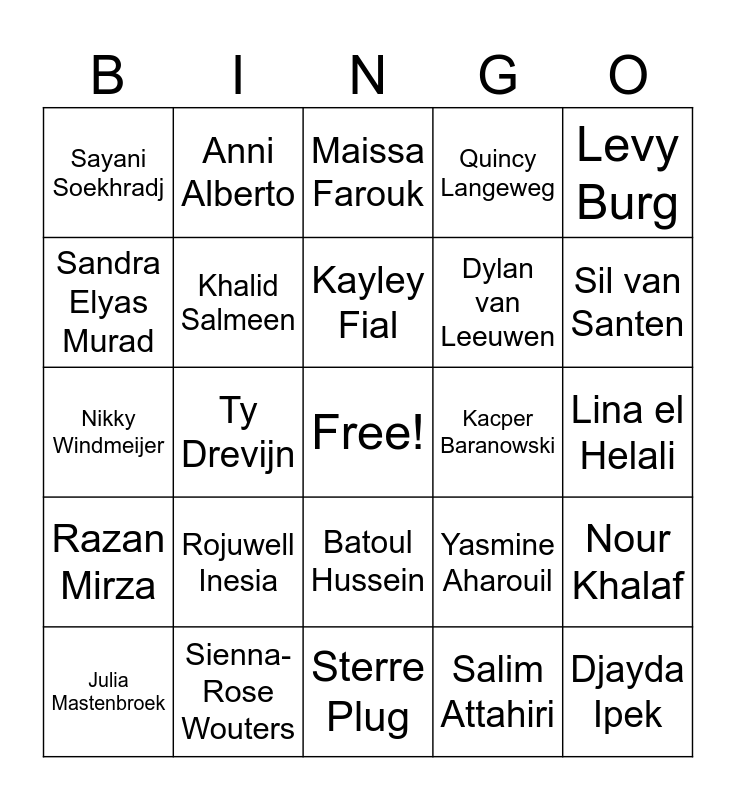 | B | I | N | G | O |
|---|---|---|---|---|
| Sayani Soekhradj | Anni Alberto | Maissa Farouk | Quincy Langeweg | Levy Burg |
| Sandra Elyas Murad | Khalid Salmeen | Kayley Fial | Dylan van Leeuwen | Sil van Santen |
| Nikky Windmeijer | Ty Drevijn | Free! | Kacper Baranowski | Lina el Helali |
| Razan Mirza | Rojuwell Inesia | Batoul Hussein | Yasmine Aharouil | Nour Khalaf |
| Julia Mastenbroek | Sienna-Rose Wouters | Sterre Plug | Salim Attahiri | Djayda Ipek |